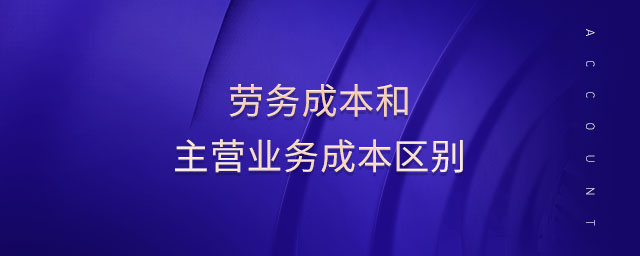 劳务成本和
主营业务成本区别

ACCOUNT